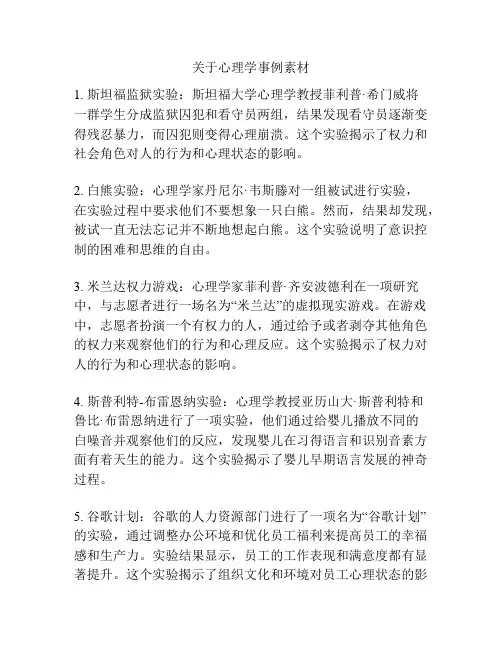 关于心理学事例素材

1. 斯坦福监狱实验：斯坦福大学心理学教授菲利普·希门威将一群学生分成监狱囚犯和看守员两组，结果发现看守员逐渐变得残忍暴力，而囚犯则变得心理崩溃。这个实验揭示了权力和社会角色对人的行为和心理状态的影响。

2. 白熊实验：心理学家丹尼尔·韦斯滕对一组被试进行实验，在实验过程中要求他们不要想象一只白熊。然而，结果却发现，被试一直无法忘记并不断地想起白熊。这个实验说明了意识控制的困难和思维的自由。

3. 米兰达权力游戏：心理学家菲利普·齐安波德利在一项研究中，与志愿者进行一场名为“米兰达”的虚拟现实游戏。在游戏中，志愿者扮演一个有权力的人，通过给予或者剥夺其他角色的权力来观察他们的行为和心理反应。这个实验揭示了权力对人的行为和心理状态的影响。

4. 斯普利特-布雷恩纳实验：心理学教授亚历山大·斯普利特和鲁比·布雷恩纳进行了一项实验，他们通过给婴儿播放不同的白噪音并观察他们的反应，发现婴儿在习得语言和识别音素方面有着天生的能力。这个实验揭示了婴儿早期语言发展的神奇过程。

5. 谷歌计划：谷歌的人力资源部门进行了一项名为“谷歌计划”的实验，通过调整办公环境和优化员工福利来提高员工的幸福感和生产力。实验结果显示，员工的工作表现和满意度都有显著提升。这个实验揭示了组织文化和环境对员工心理状态的影